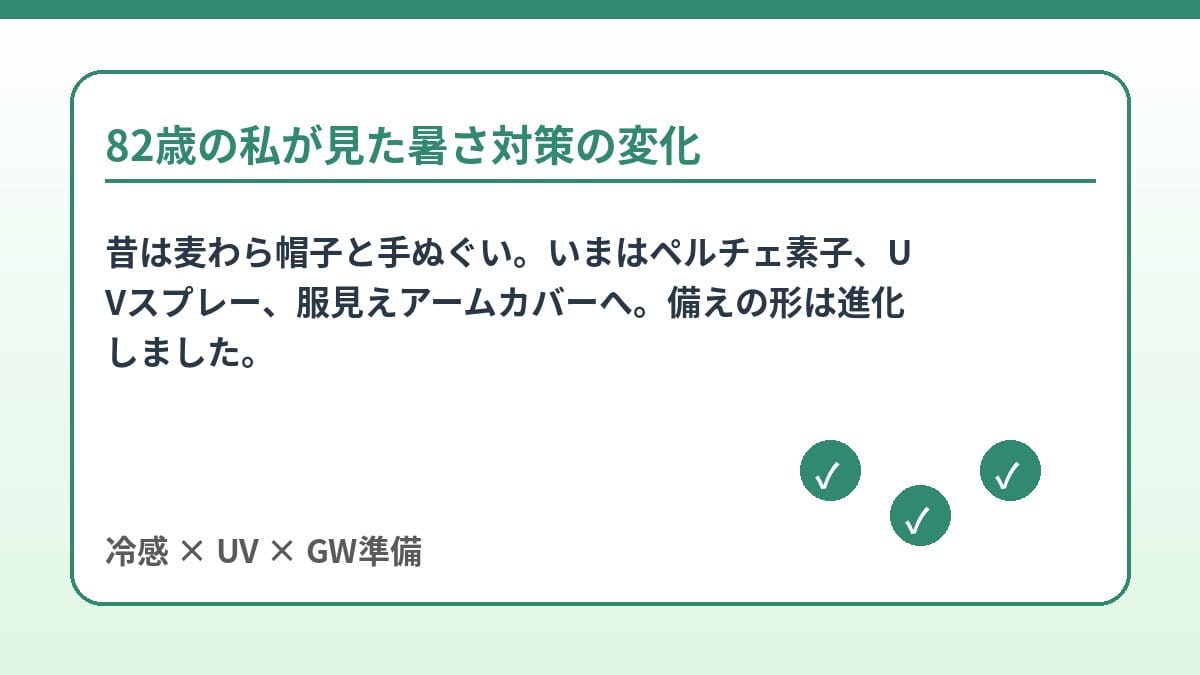 82歳の私が見た暑さ対策の変化

昔は麦わら帽子と手ぬぐい。いまはペルチェ素子、UVスプレー、服見えアームカバーへ。備えの形は進化しました。

✓ ✓ ✓

冷感 × UV × GW準備